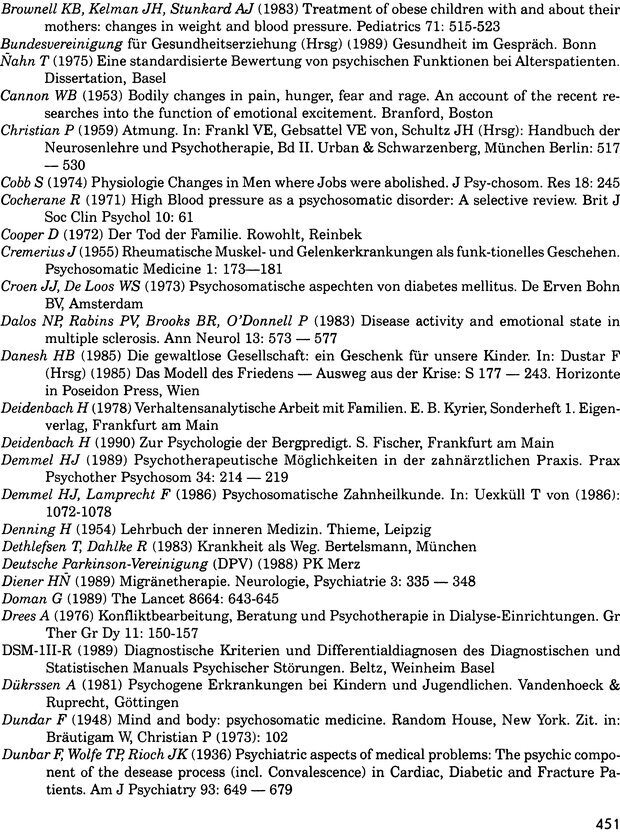 Brownell KB, Kelman JH, Stunkard AJ (1983) Treatment of obese children with and about their mothers: changes in weight and blood pressure. Pediatrics 71: 515-523
Bundesvereinigung für Gesundheitserziehung (Hrsg) (1989) Gesundheit im Gespräch. Bonn
Ñahn T (1975) Eine standardisierte Bewertung von psychischen Funktionen bei Alterspatienten. Dissertation, Basel
Cannon WB (1953) Bodily changes in pain, hunger, fear and rage. An account of the recent researches into the function of emotional excitement. Branford, Boston
Christian P (1959) Atmung. In: Frankl VE, Gebsattel VE von, Schultz JH (Hrsg): Handbuch der Neurosenlehre und Psychotherapie, Bd II. Urban & Schwarzenberg, München Berlin: 517 — 530
Cobb S (1974) Physiologie Changes in Men where Jobs were abolished. J Psy-chosom. Res 18: 245
Cocherane R (1971) High Blood pressure as a psychosomatic disorder: A selective review. Brit J Soc Clin Psychol 10: 61
Cooper D (1972) Der Tod der Familie. Rowohlt, Reinbek
Cremerius J (1955) Rheumatische Muskel- und Gelenkerkrankungen als funk-tionelles Geschehen. Psychosomatic Medicine 1: 173—181
Croen JJ, De Loos WS (1973) Psychosomatische aspechten von diabetes mellitus. De Erven Bohn BV, Amsterdam
Dalos NP, Rabins PV, Brooks BR, O'Donnell P (1983) Disease activity and emotional state in multiple sclerosis. Ann Neurol 13: 573 — 577
Danesh HB (1985) Die gewaltlose Gesellschaft: ein Geschenk für unsere Kinder. In: Dustar F (Hrsg) (1985) Das Modell des Friedens — Ausweg aus der Krise: S 177 — 243. Horizonte in Poseidon Press, Wien
Deidenbach H (1978) Verhaltensanalytische Arbeit mit Familien. E. B. Kyrier, Sonderheft 1. Eigenverlag, Frankfurt am Main
Deidenbach H (1990) Zur Psychologie der Bergpredigt. S. Fischer, Frankfurt am Main
Demmel HJ (1989) Psychotherapeutische Möglichkeiten in der zahnärztlichen Praxis. Prax Psychother Psychosom 34: 214 — 219
Demmel HJ, Lamprecht F (1986) Psychosomatische Zahnheilkunde. In: Uexküll T von (1986): 1072-1078
Denning H (1954) Lehrbuch der inneren Medizin. Thieme, Leipzig
Dethlefsen T, Dahlke R (1983) Krankheit als Weg. Bertelsmann, München
Deutsche Parkinson-Vereinigung (DPV) (1988) PK Merz
Diener HÑ (1989) Migränetherapie. Neurologie, Psychiatrie 3: 335 — 348
Doman G (1989) The Lancet 8664: 643-645
Drees A (1976) Konfliktbearbeitung, Beratung und Psychotherapie in Dialyse-Einrichtungen. Gr Ther Gr Dy 11: 150-157
DSM-1II-R (1989) Diagnostische Kriterien und Differentialdiagnosen des Diagnostischen und Statistischen Manuals Psychischer Störungen. Beltz, Weinheim Basel
Dükrssen A (1981) Psychogene Erkrankungen bei Kindern und Jugendlichen. Vandenhoeck & Ruprecht, Göttingen
Dundar F (1948) Mind and body: psychosomatic medicine. Random House, New York. Zit. in: Bräutigam W, Christian P (1973): 102
Dunbar F, Wolfe TP, Rioch JK (1936) Psychiatric aspects of medical problems: The psychic component of the desease process (incl. Convalescence) in Cardiac, Diabetic and Fracture Patients. Am J Psychiatry 93: 649 — 679

451